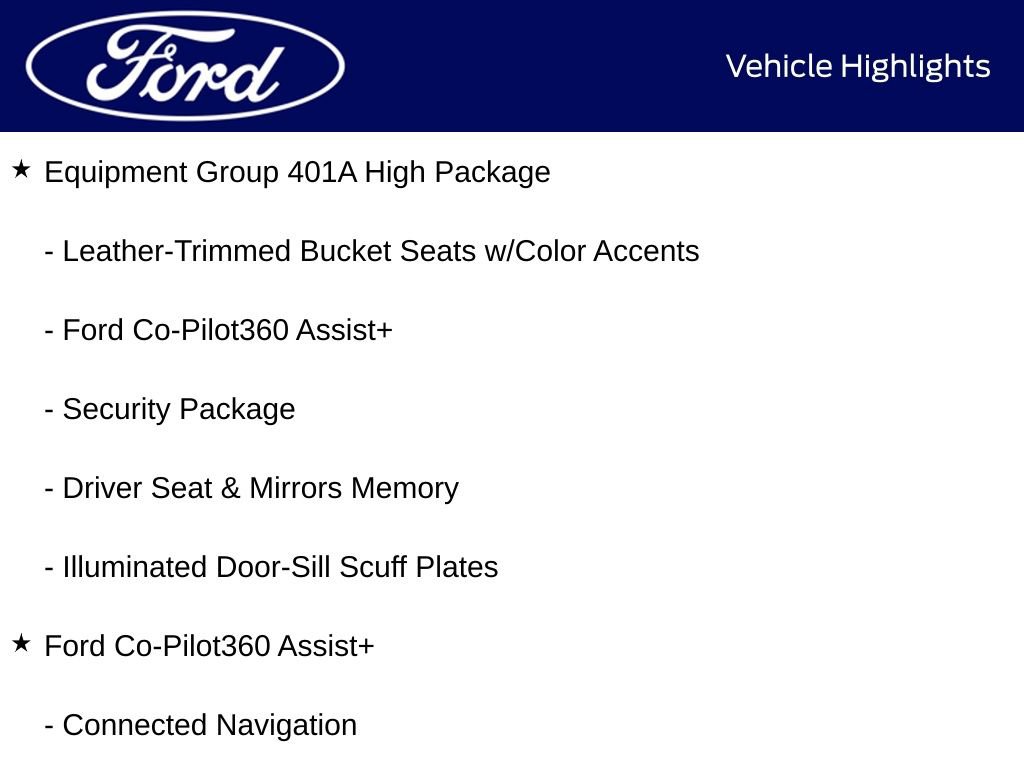 Ford

Vehicle Highlights

★ Equipment Group 401A High Package

- Leather-Trimmed Bucket Seats w/Color Accents

- Ford Co-Pilot360 Assist+

- Security Package

- Driver Seat & Mirrors Memory

- Illuminated Door-Sill Scuff Plates

★ Ford Co-Pilot360 Assist+

- Connected Navigation